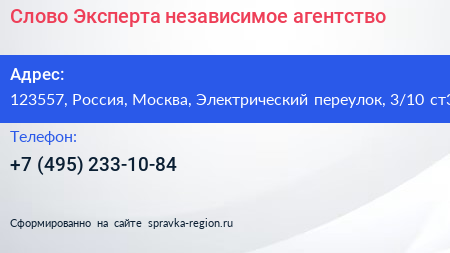 Слово Эксперта независимое агентство

Адрес:
123557, Россия, Москва, Электрический переулок, 3/10 ст3

Телефон:
+7 (495) 233-10-84

Сформированно на сайте spravka-region.ru